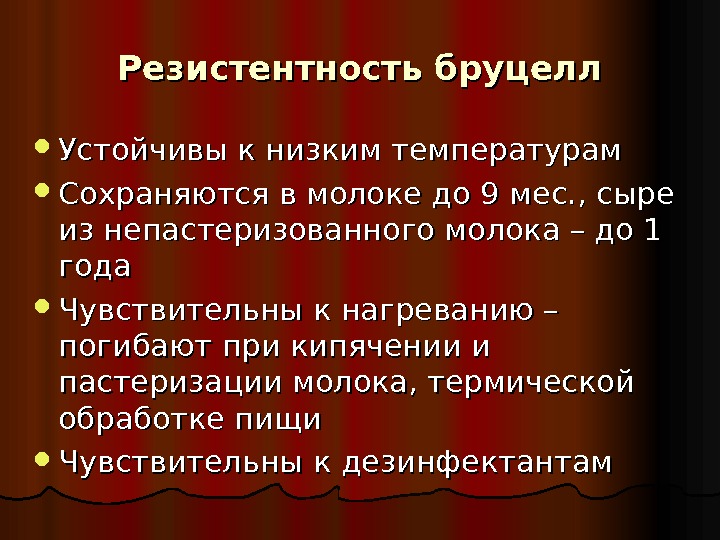 Резистентность бруцелл

• Устойчивы к низким температурам
• Сохраняются в молоке до 9 мес., сыре из непастеризованного молока – до 1 года
• Чувствительны к нагреванию – погибают при кипячении и пастеризации молока, термической обработке пищи
• Чувствительны к дезинфектантам